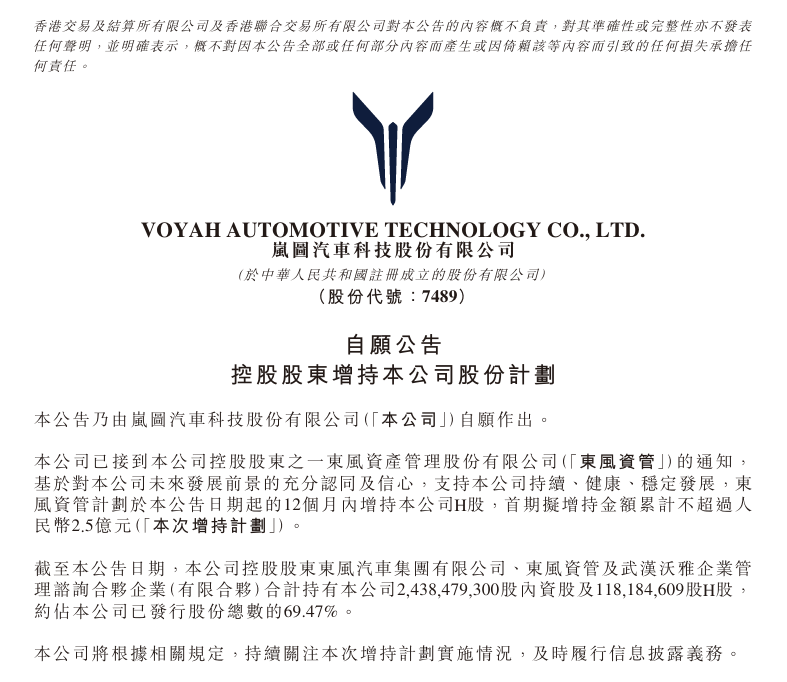 香港交易及結算所有限公司及香港聯合交易所有限公司對本公告的內容概不負責，對其準確性或完整性亦不發表任何聲明，並明確表示，概不對因本公告全部或任何部分內容而產生或因倚賴該等內容而引致的任何損失承擔任何責任。

VOYAH AUTOMOTIVE TECHNOLOGY CO., LTD.
嵐圖汽車科技股份有限公司
(於中華人民共和國註冊成立的股份有限公司)
(股份代號：7489)

自願公告
控股股東增持本公司股份計劃

本公告乃由嵐圖汽車科技股份有限公司(「本公司」)自願作出。

本公司已接到本公司控股股東之一東風資產管理股份有限公司(「東風資管」)的通知，基於對本公司未來發展前景的充分認同及信心，支持本公司持續、健康、穩定發展，東風資管計劃於本公告日期起的12個月內增持本公司H股，首期擬增持金額累計不超過人民幣2.5億元(「本次增持計劃」)。

截至本公告日期，本公司控股股東東風汽車集團有限公司、東風資管及武漢沃雅企業管理諮詢合夥企業(有限合夥)合計持有本公司2,438,479,300股內資股及118,184,609股H股，約佔本公司已發行股份總數的69.47%。

本公司將根據相關規定，持續關注本次增持計劃實施情況，及時履行信息披露義務。